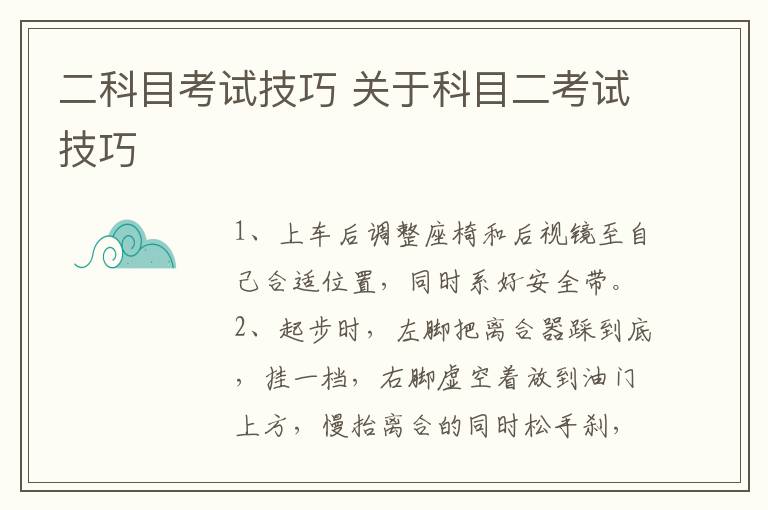 二科目考试技巧 关于科目二考试技巧

1、上车后调整座椅和后视镜至自己合适位置，同时系好安全带。2、起步时，左脚把离合器踩到底，挂一档，右脚虚空着放到油门上方，慢抬离合的同时松手刹，